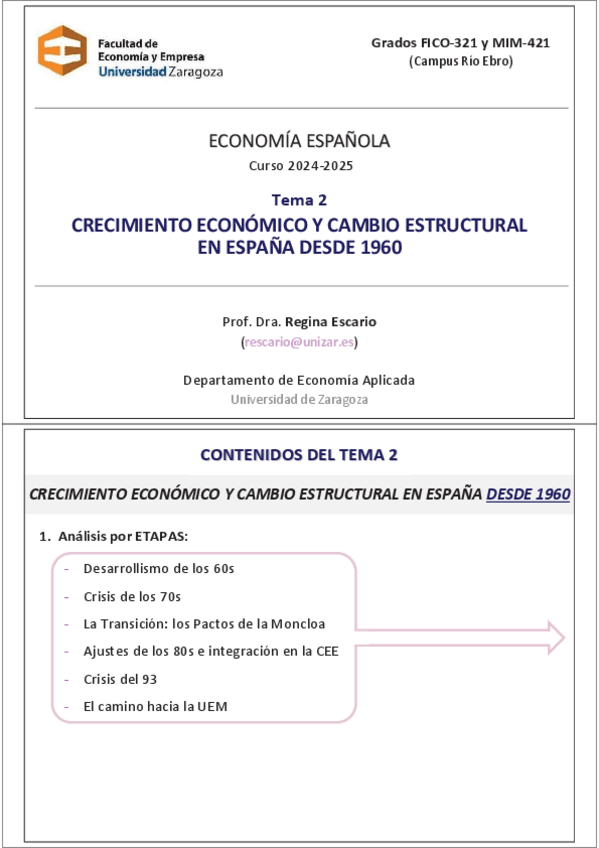 Facultad de
Economía y Empresa
Universidad Zaragoza

Grados FICO-321 y MIM-421
(Campus Río Ebro)

ECONOMÍA ESPAÑOLA
Curso 2024-2025

Tema 2
CRECIMIENTO ECONÓMICO Y CAMBIO ESTRUCTURAL EN ESPAÑA DESDE 1960

Prof. Dra. Regina Escario
(rescario@unizar.es)

Departamento de Economía Aplicada
Universidad de Zaragoza

CONTENIDOS DEL TEMA 2

CRECIMIENTO ECONÓMICO Y CAMBIO ESTRUCTURAL EN ESPAÑA DESDE 1960

1. Análisis por ETAPAS:

- Desarrollismo de los 60s
- Crisis de los 70s
- La Transición: los Pactos de la Moncloa
- Ajustes de los 80s e integración en la CEE
- Crisis del 93
- El camino hacia la UEM